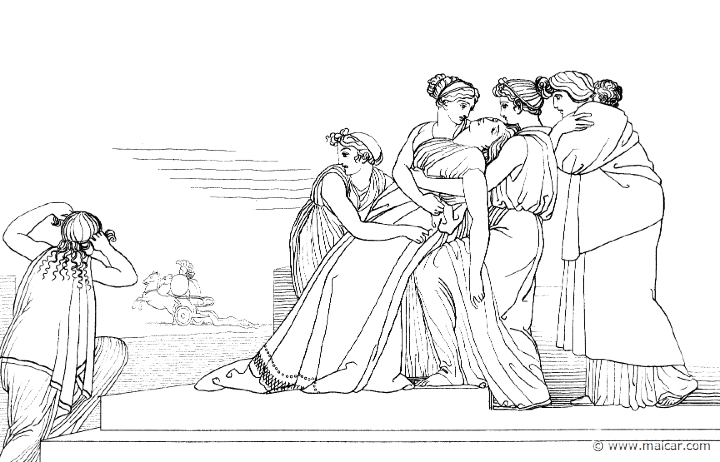 © www.maicar.com